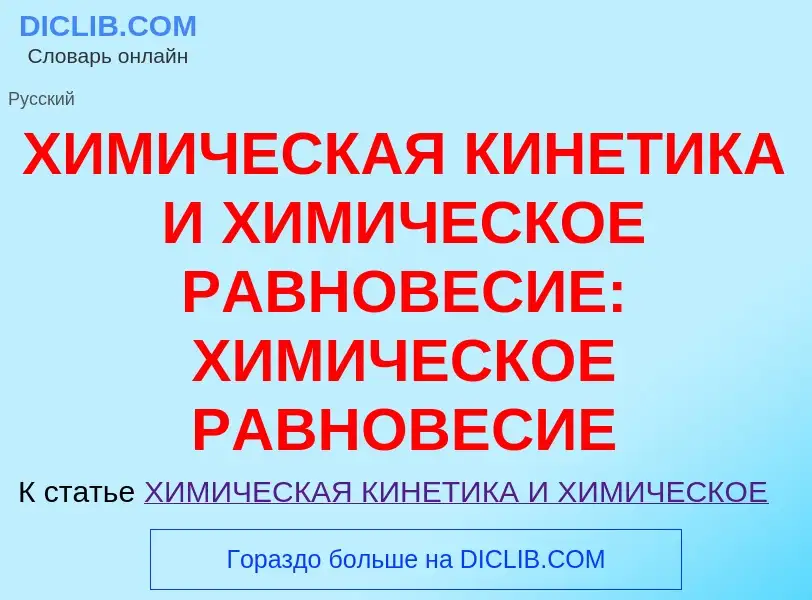 DICLIB.COM
Словарь онлайн

Русский

ХИМИЧЕСКАЯ КИНЕТИКА И ХИМИЧЕСКОЕ РАВНОВЕСИЕ: ХИМИЧЕСКОЕ РАВНОВЕСИЕ

К статье ХИМИЧЕСКАЯ КИНЕТИКА И ХИМИЧЕСКОЕ

Гораздо больше на DICLIB.COM